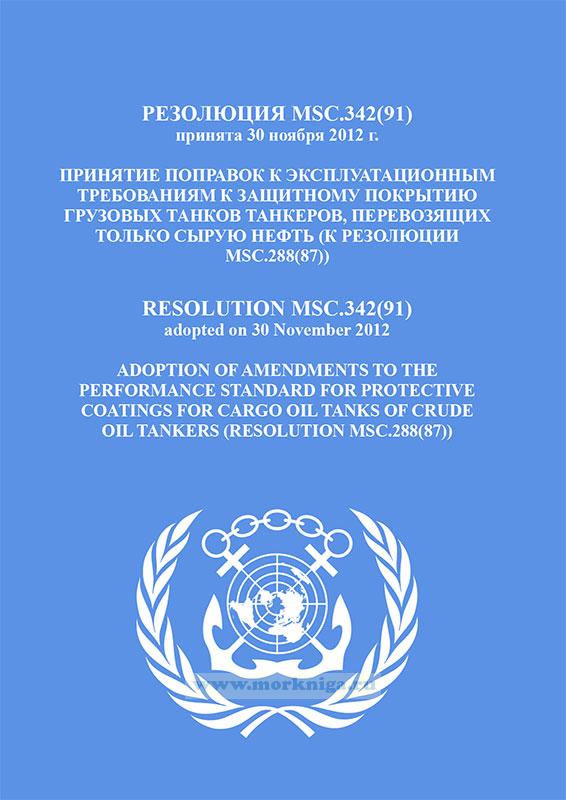 РЕЗОЛЮЦИЯ MSC.342(91)
принята 30 ноября 2012 г.

ПРИНЯТИЕ ПОПРАВОК К ЭКСПЛУАТАЦИОННЫМ ТРЕБОВАНИЯМ К ЗАЩИТНОМУ ПОКРЫТИЮ ГРУЗОВЫХ ТАНКОВ ТАНКЕРОВ, ПЕРЕВОЗЯЩИХ ТОЛЬКО СЫРУЮ НЕФТЬ (К РЕЗОЛЮЦИИ MSC.288(87))

RESOLUTION MSC.342(91)
adopted on 30 November 2012

ADOPTION OF AMENDMENTS TO THE PERFORMANCE STANDARD FOR PROTECTIVE COATINGS FOR CARGO OIL TANKS OF CRUDE OIL TANKERS (RESOLUTION MSC.288(87))

www.morkniga.ru